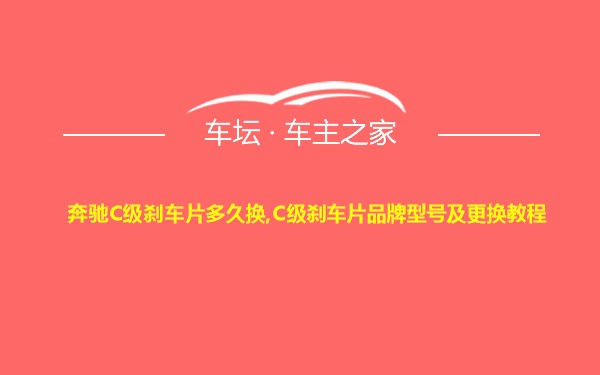 车坛 · 车主之家

奔驰C级刹车片多久换,C级刹车片品牌型号及更换教程